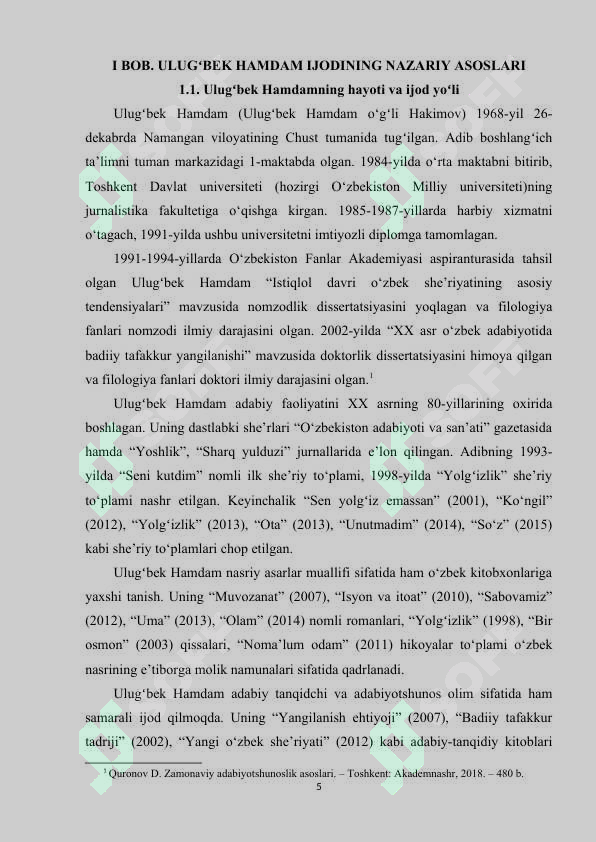 I BOB. ULUG'BEK HAMDAM IJODINING NAZARIY ASOSLARI

1.1. Ulug'bek Hamdamning hayoti va ijod yo'li

Ulug'bek Hamdam (Ulug'bek Hamdam o'g'li Hakimov) 1968-yil 26-dekabrda Namangan viloyatining Chust tumanida tug'ilgan. Adib boshlang'ich ta'limni tuman markazidagi 1-maktabda olgan. 1984-yilda o'rta maktabni bitirib, Toshkent Davlat universiteti (hozirgi O'zbekiston Milliy universiteti)ning jurnalistika fakultetiga o'qishga kirgan. 1985-1987-yillarda harbiy xizmatni o'tagach, 1991-yilda ushbu universitetni imtiyozli diplomga tamomlagan.

1991-1994-yillarda O'zbekiston Fanlar Akademiyasi aspiranturasida tahsil olgan Ulug'bek Hamdam "Istiqlol davri o'zbek she'riyatining asosiy tendensiyalari" mavzusida nomzodlik dissertatsiyasini yoqlagan va filologiya fanlari nomzodi ilmiy darajasini olgan. 2002-yilda "XX asr o'zbek adabiyotida badiiy tafakkur yangilanishi" mavzusida doktorlik dissertatsiyasini himoya qilgan va filologiya fanlari doktori ilmiy darajasini olgan.$^{1}$

Ulug'bek Hamdam adabiy faoliyatini XX asrning 80-yillarining oxirida boshlagan. Uning dastlabki she'rlari "O'zbekiston adabiyoti va san'ati" gazetasida hamda "Yoshlik", "Sharq yulduzi" jurnallarida e'lon qilingan. Adibning 1993-yilda "Seni kutdim" nomli ilk she'riy to'plami, 1998-yilda "Yolg'izlik" she'riy to'plami nashr etilgan. Keyinchalik "Sen yolg'iz emassan" (2001), "Ko'ngil" (2012), "Yolg'izlik" (2013), "Ota" (2013), "Unutmadim" (2014), "So'z" (2015) kabi she'riy to'plamlari chop etilgan.

Ulug'bek Hamdam nasriy asarlar muallifi sifatida ham o'zbek kitobxonlariga yaxshi tanish. Uning "Muvozanat" (2007), "Isyon va itoat" (2010), "Sabovamiz" (2012), "Uma" (2013), "Olam" (2014) nomli romanlari, "Yolg'izlik" (1998), "Bir osmon" (2003) qissalari, "Noma'lum odam" (2011) hikoyalar to'plami o'zbek nasrining e'tiborga molik namunalari sifatida qadrlanadi.

Ulug'bek Hamdam adabiy tanqidchi va adabiyotshunos olim sifatida ham samarali ijod qilmoqda. Uning "Yangilanish ehtiyoji" (2007), "Badiiy tafakkur tadriji" (2002), "Yangi o'zbek she'riyati" (2012) kabi adabiy-tanqidiy kitoblari

$^{1}$ Quronov D. Zamonaviy adabiyotshunoslik asoslari. – Toshkent: Akademnashr, 2018. – 480 b.

5